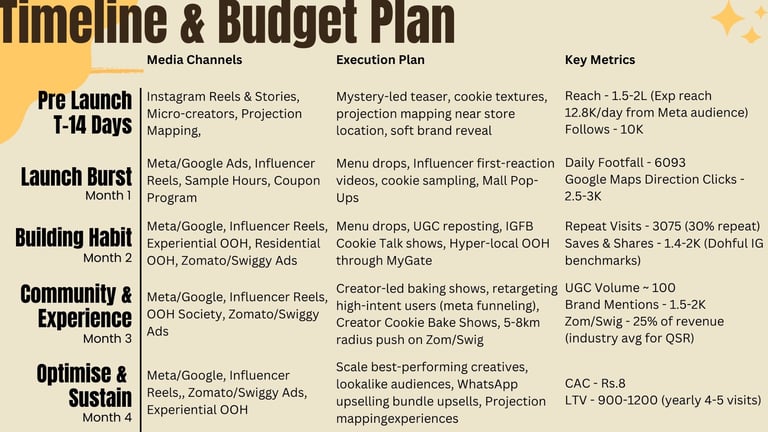 Timeline & Budget Plan

|  | Media Channels | Execution Plan | Key Metrics |
|---|---|---|---|
| Pre Launch T-14 Days | Instagram Reels & Stories, Micro-creators, Projection Mapping, | Mystery-led teaser, cookie textures, projection mapping near store location, soft brand reveal | Reach - 1.5-2L (Exp reach 12.8K/day from Meta audience) Follows - 10K |
| Launch Burst Month 1 | Meta/Google Ads, Influencer Reels, Sample Hours, Coupon Program | Menu drops, Influencer first-reaction videos, cookie sampling, Mall Pop-Ups | Daily Footfall - 6093 Google Maps Direction Clicks - 2.5-3K |
| Building Habit Month 2 | Meta/Google, Influencer Reels, Experiential OOH, Residential OOH, Zomato/Swiggy Ads | Menu drops, UGC reposting, IGFB Cookie Talk shows, Hyper-local OOH through MyGate | Repeat Visits - 3075 (30% repeat) Saves & Shares - 1.4-2K (Dohful IG benchmarks) |
| Community & Experience Month 3 | Meta/Google, Influencer Reels, OOH Society, Zomato/Swiggy Ads | Creator-led baking shows, retargeting high-intent users (meta funneling), Creator Cookie Bake Shows, 5-8km radius push on Zom/Swig | UGC Volume ~ 100 Brand Mentions - 1.5-2K Zom/Swig - 25% of revenue (industry avg for QSR) |
| Optimise & Sustain Month 4 | Meta/Google, Influencer Reels,, Zomato/Swiggy Ads, Experiential OOH | Scale best-performing creatives, lookalike audiences, WhatsApp upselling bundle upsells, Projection mappingexperiences | CAC - Rs.8 LTV - 900-1200 (yearly 4-5 visits) |